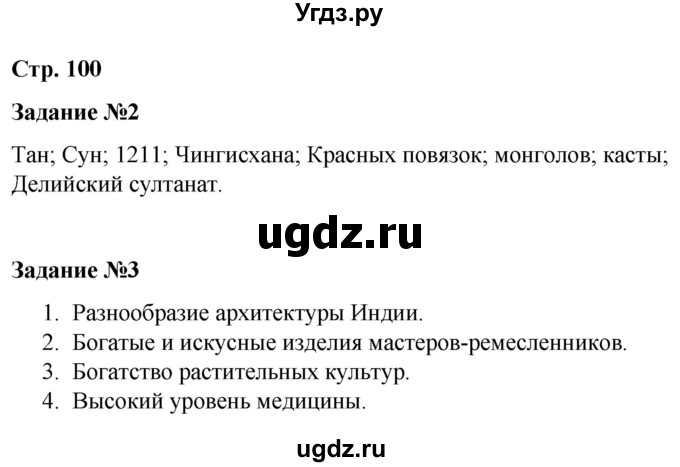 Угдз.ру

Стр. 100

Задание №2

Тан; Сун; 1211; Чингисхана; Красных повязок; монголов; касты; Делийский султанат.

ugdz.ru

Задание №3

1. Разнообразие архитектуры Индии.
2. Богатые и искусные изделия мастеров-ремесленников.
3. Богатство растительных культур.
4. Высокий уровень медицины.

ugdz.ru